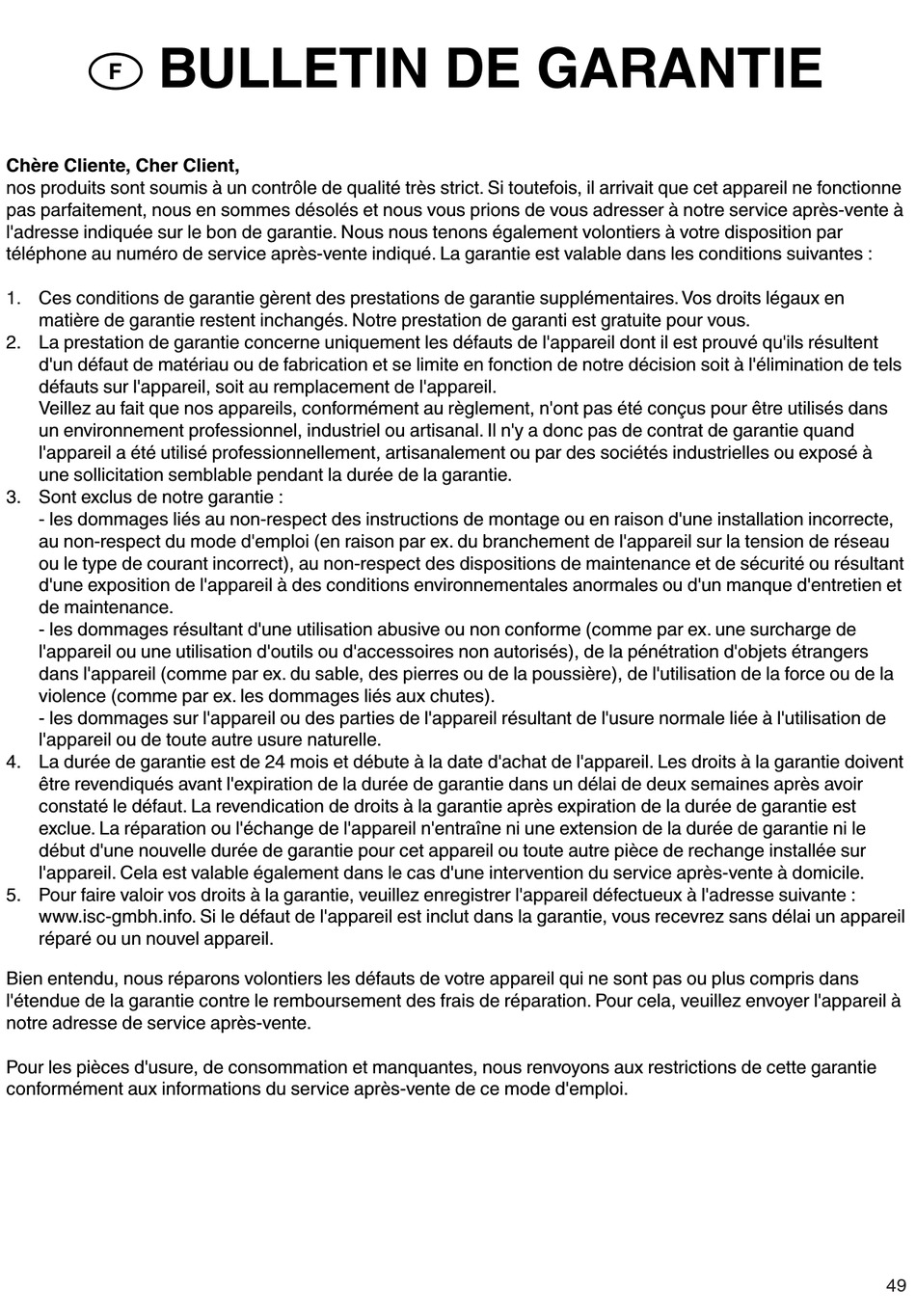 F BULLETIN DE GARANTIE

Chère Cliente, Cher Client,
nos produits sont soumis à un contrôle de qualité très strict. Si toutefois, il arrivait que cet appareil ne fonctionne pas parfaitement, nous en sommes désolés et nous vous prions de vous adresser à notre service après-vente à l'adresse indiquée sur le bon de garantie. Nous nous tenons également volontiers à votre disposition par téléphone au numéro de service après-vente indiqué. La garantie est valable dans les conditions suivantes :

1. Ces conditions de garantie gèrent des prestations de garantie supplémentaires. Vos droits légaux en matière de garantie restent inchangés. Notre prestation de garanti est gratuite pour vous.
2. La prestation de garantie concerne uniquement les défauts de l'appareil dont il est prouvé qu'ils résultent d'un défaut de matériau ou de fabrication et se limite en fonction de notre décision soit à l'élimination de tels défauts sur l'appareil, soit au remplacement de l'appareil.
Veillez au fait que nos appareils, conformément au règlement, n'ont pas été conçus pour être utilisés dans un environnement professionnel, industriel ou artisanal. Il n'y a donc pas de contrat de garantie quand l'appareil a été utilisé professionnellement, artisanalement ou par des sociétés industrielles ou exposé à une sollicitation semblable pendant la durée de la garantie.
3. Sont exclus de notre garantie :
- les dommages liés au non-respect des instructions de montage ou en raison d'une installation incorrecte, au non-respect du mode d'emploi (en raison par ex. du branchement de l'appareil sur la tension de réseau ou le type de courant incorrect), au non-respect des dispositions de maintenance et de sécurité ou résultant d'une exposition de l'appareil à des conditions environnementales anormales ou d'un manque d'entretien et de maintenance.
- les dommages résultant d'une utilisation abusive ou non conforme (comme par ex. une surcharge de l'appareil ou une utilisation d'outils ou d'accessoires non autorisés), de la pénétration d'objets étrangers dans l'appareil (comme par ex. du sable, des pierres ou de la poussière), de l'utilisation de la force ou de la violence (comme par ex. les dommages liés aux chutes).
- les dommages sur l'appareil ou des parties de l'appareil résultant de l'usure normale liée à l'utilisation de l'appareil ou de toute autre usure naturelle.
4. La durée de garantie est de 24 mois et débute à la date d'achat de l'appareil. Les droits à la garantie doivent être revendiqués avant l'expiration de la durée de garantie dans un délai de deux semaines après avoir constaté le défaut. La revendication de droits à la garantie après expiration de la durée de garantie est exclue. La réparation ou l'échange de l'appareil n'entraîne ni une extension de la durée de garantie ni le début d'une nouvelle durée de garantie pour cet appareil ou toute autre pièce de rechange installée sur l'appareil. Cela est valable également dans le cas d'une intervention du service après-vente à domicile.
5. Pour faire valoir vos droits à la garantie, veuillez enregistrer l'appareil défectueux à l'adresse suivante : www.isc-gmbh.info. Si le défaut de l'appareil est inclut dans la garantie, vous recevrez sans délai un appareil réparé ou un nouvel appareil.

Bien entendu, nous réparons volontiers les défauts de votre appareil qui ne sont pas ou plus compris dans l'étendue de la garantie contre le remboursement des frais de réparation. Pour cela, veuillez envoyer l'appareil à notre adresse de service après-vente.

Pour les pièces d'usure, de consommation et manquantes, nous renvoyons aux restrictions de cette garantie conformément aux informations du service après-vente de ce mode d'emploi.

49